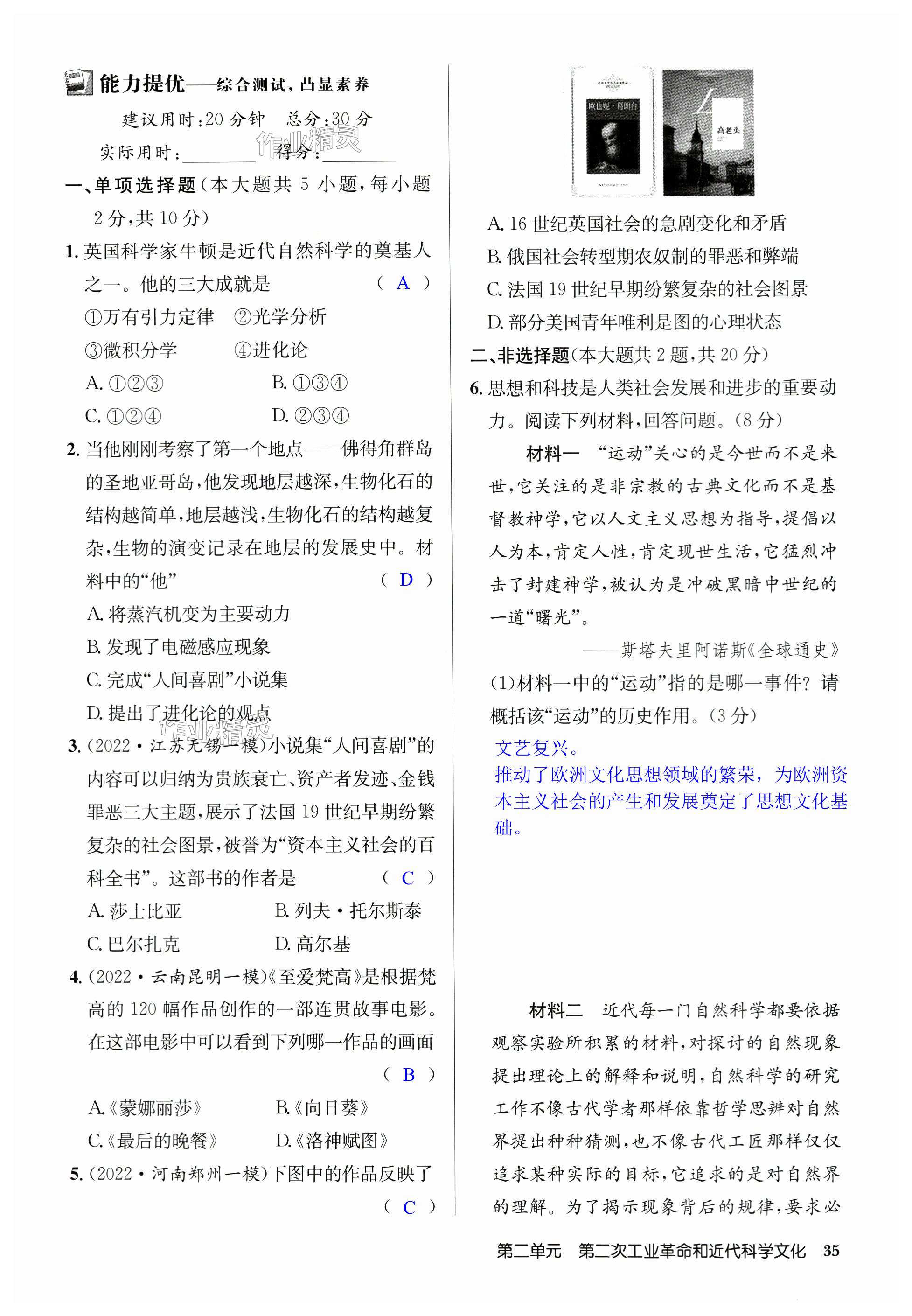 能力提优——综合测试，凸显素养

建议用时：20 分钟　总分：30 分

实际用时：________　得分：________

作业精灵

一、单项选择题（本大题共 5 小题，每小题 2 分，共 10 分）

1. 英国科学家牛顿是近代自然科学的奠基人之一。他的三大成就是　（ A ）

①万有引力定律　②光学分析

③微积分学　④进化论

A. ①②③　B. ①③④

C. ①②④　D. ②③④

2. 当他刚刚考察了第一个地点——佛得角群岛的圣地亚哥岛，他发现地层越深，生物化石的结构越简单，地层越浅，生物化石的结构越复杂，生物的演变记录在地层的发展史中。材料中的“他”　（ D ）

A. 将蒸汽机变为主要动力

B. 发现了电磁感应现象

C. 完成“人间喜剧”小说集

D. 提出了进化论的观点

作业精灵

3. （2022·江苏无锡一模）小说集“人间喜剧”的内容可以归纳为贵族衰亡、资产者发迹、金钱罪恶三大主题，展示了法国 19 世纪早期纷繁复杂的社会图景，被誉为“资本主义社会的百科全书”。这部书的作者是　（ C ）

A. 莎士比亚　B. 列夫·托尔斯泰

C. 巴尔扎克　D. 高尔基

4. （2022·云南昆明一模）《至爱梵高》是根据梵高的 120 幅作品创作的一部连贯故事电影。在这部电影中可以看到下列哪一作品的画面　（ B ）

A.《蒙娜丽莎》　B.《向日葵》

C.《最后的晚餐》　D.《洛神赋图》

5. （2022·河南郑州一模）下图中的作品反映了　（ C ）

欧也妮·葛朗台

高老头

A. 16 世纪英国社会的急剧变化和矛盾

B. 俄国社会转型期农奴制的罪恶和弊端

C. 法国 19 世纪早期纷繁复杂的社会图景

D. 部分美国青年唯利是图的心理状态

二、非选择题（本大题共 2 题，共 20 分）

6. 思想和科技是人类社会发展和进步的重要动力。阅读下列材料，回答问题。（8 分）

材料一　“运动”关心的是今世而不是来世，它关注的是非宗教的古典文化而不是基督教神学，它以人文主义思想为指导，提倡以人为本，肯定人性，肯定现世生活，它猛烈冲击了封建神学，被认为是冲破黑暗中世纪的一道“曙光”。

——斯塔夫里阿诺斯《全球通史》

(1)材料一中的“运动”指的是哪一事件？请概括该“运动”的历史作用。（3 分）

文艺复兴。

推动了欧洲文化思想领域的繁荣，为欧洲资本主义社会的产生和发展奠定了思想文化基础。

材料二　近代每一门自然科学都要依据观察实验所积累的材料，对探讨的自然现象提出理论上的解释和说明，自然科学的研究工作不像古代学者那样依靠哲学思辨对自然界提出种种猜测，也不像古代工匠那样仅仅追求某种实际的目标，它追求的是对自然界的理解。为了揭示现象背后的规律，要求必

第二单元　第二次工业革命和近代科学文化　35